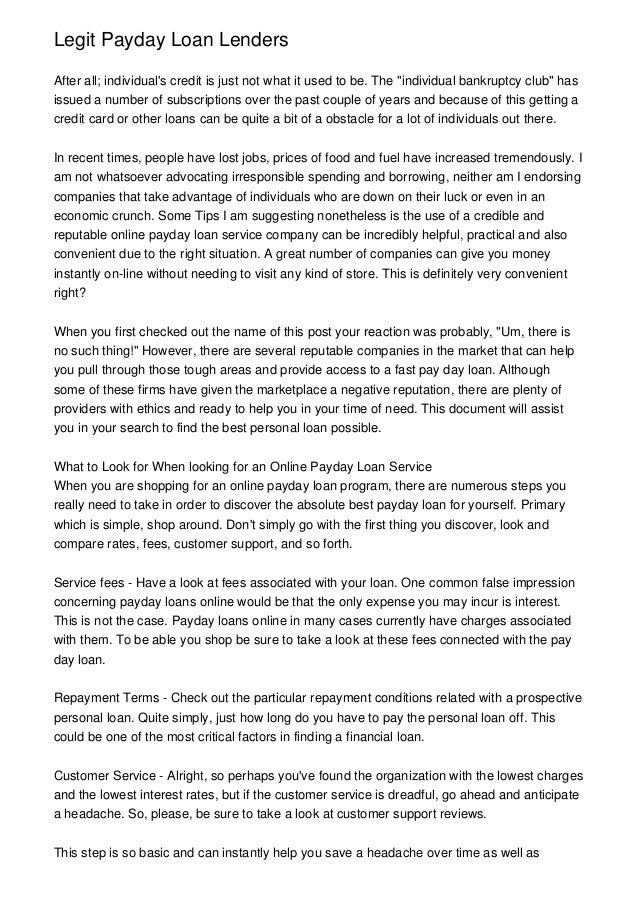 Legit Payday Loan Lenders

After all; individual's credit is just not what it used to be. The "individual bankruptcy club" has issued a number of subscriptions over the past couple of years and because of this getting a credit card or other loans can be quite a bit of a obstacle for a lot of individuals out there.

In recent times, people have lost jobs, prices of food and fuel have increased tremendously. I am not whatsoever advocating irresponsible spending and borrowing, neither am I endorsing companies that take advantage of individuals who are down on their luck or even in an economic crunch. Some Tips I am suggesting nonetheless is the use of a credible and reputable online payday loan service company can be incredibly helpful, practical and also convenient due to the right situation. A great number of companies can give you money instantly on-line without needing to visit any kind of store. This is definitely very convenient right?

When you first checked out the name of this post your reaction was probably, "Um, there is no such thing!" However, there are several reputable companies in the market that can help you pull through those tough areas and provide access to a fast pay day loan. Although some of these firms have given the marketplace a negative reputation, there are plenty of providers with ethics and ready to help you in your time of need. This document will assist you in your search to find the best personal loan possible.

What to Look for When looking for an Online Payday Loan Service
When you are shopping for an online payday loan program, there are numerous steps you really need to take in order to discover the absolute best payday loan for yourself. Primary which is simple, shop around. Don't simply go with the first thing you discover, look and compare rates, fees, customer support, and so forth.

Service fees - Have a look at fees associated with your loan. One common false impression concerning payday loans online would be that the only expense you may incur is interest. This is not the case. Payday loans online in many cases currently have charges associated with them. To be able you shop be sure to take a look at these fees connected with the pay day loan.

Repayment Terms - Check out the particular repayment conditions related with a prospective personal loan. Quite simply, just how long do you have to pay the personal loan off. This could be one of the most critical factors in finding a financial loan.

Customer Service - Alright, so perhaps you've found the organization with the lowest charges and the lowest interest rates, but if the customer service is dreadful, go ahead and anticipate a headache. So, please, be sure to take a look at customer support reviews.

This step is so basic and can instantly help you save a headache over time as well as